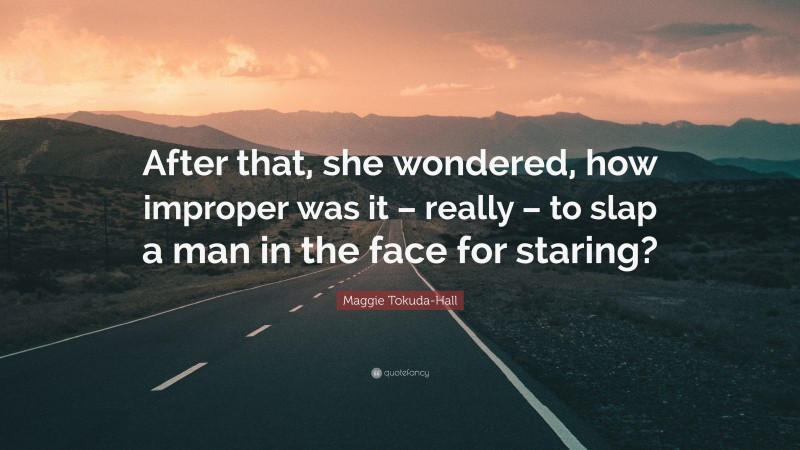 After that, she wondered, how improper was it – really – to slap a man in the face for staring?

Maggie Tokuda-Hall

quotefancy